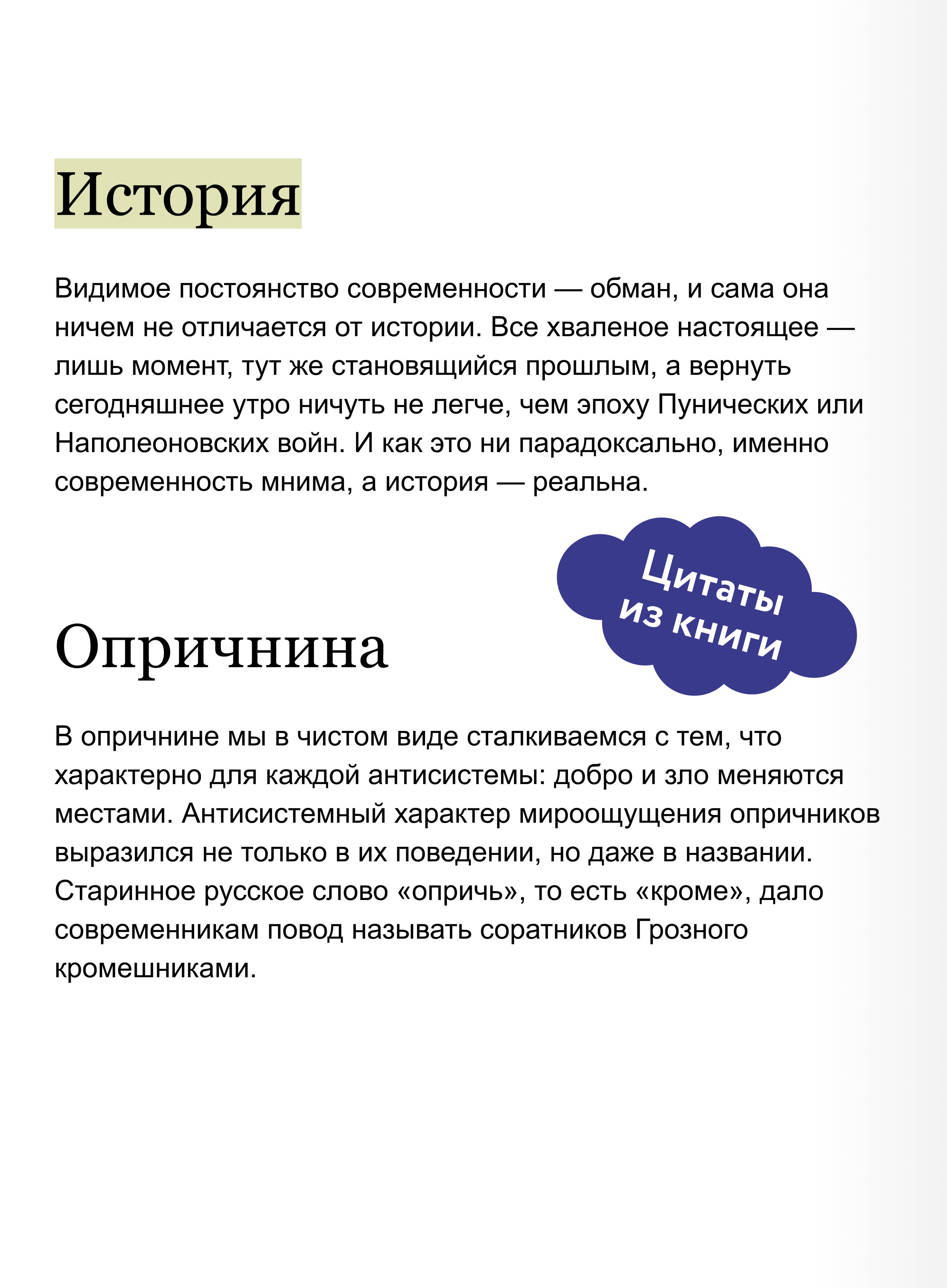 История

Видимое постоянство современности — обман, и сама она ничем не отличается от истории. Все хваленое настоящее — лишь момент, тут же становящийся прошлым, а вернуть сегодняшнее утро ничуть не легче, чем эпоху Пунических или Наполеоновских войн. И как это ни парадоксально, именно современность мнима, а история — реальна.

Цитаты из книги

Опричнина

В опричнине мы в чистом виде сталкиваемся с тем, что характерно для каждой антисистемы: добро и зло меняются местами. Антисистемный характер мироощущения опричников выразился не только в их поведении, но даже в названии. Старинное русское слово «опричь», то есть «кроме», дало современникам повод называть соратников Грозного кромешниками.